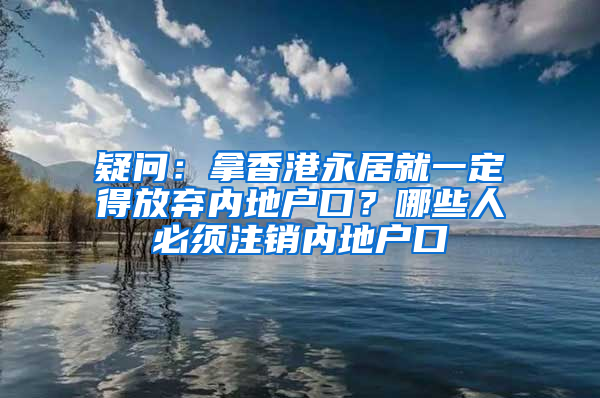 疑问：拿香港永居就一定得放弃内地户口？哪些人必须注销内地户口